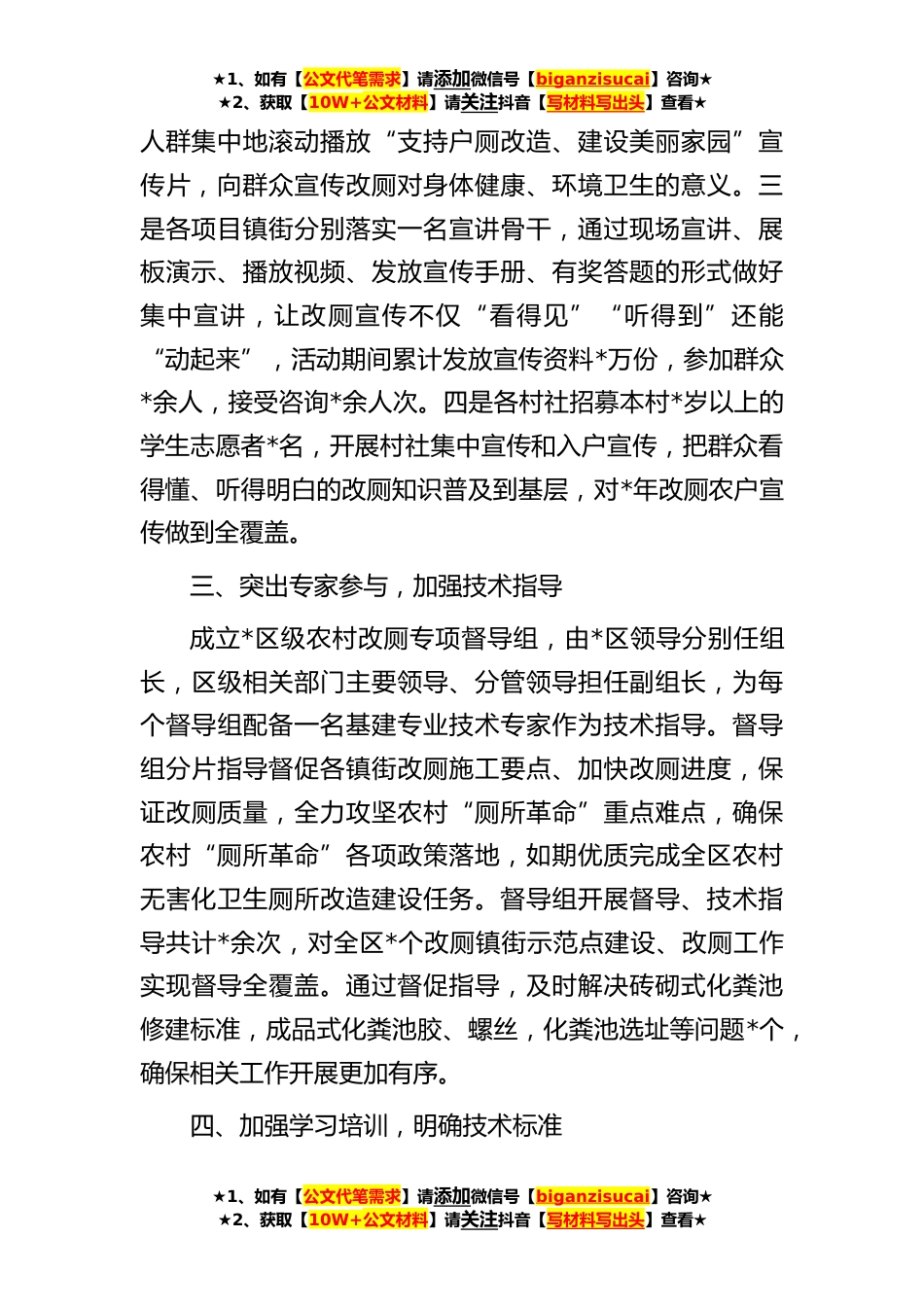 ★1、如有【公文代笔需求】请添加微信号【biganzisucai】咨询★
★2、获取【10W+公文材料】请关注抖音【写材料写出头】查看★

人群集中地滚动播放“支持户厕改造、建设美丽家园”宣传片，向群众宣传改厕对身体健康、环境卫生的意义。三是各项目镇街分别落实一名宣讲骨干，通过现场宣讲、展板演示、播放视频、发放宣传手册、有奖答题的形式做好集中宣讲，让改厕宣传不仅“看得见”“听得到”还能“动起来”，活动期间累计发放宣传资料*万份，参加群众*余人，接受咨询*余人次。四是各村社招募本村*岁以上的学生志愿者*名，开展村社集中宣传和入户宣传，把群众看得懂、听得明白的改厕知识普及到基层，对*年改厕农户宣传做到全覆盖。

三、突出专家参与，加强技术指导

成立*区级农村改厕专项督导组，由*区领导分别任组长，区级相关部门主要领导、分管领导担任副组长，为每个督导组配备一名基建专业技术专家作为技术指导。督导组分片指导督促各镇街改厕施工要点、加快改厕进度，保证改厕质量，全力攻坚农村“厕所革命”重点难点，确保农村“厕所革命”各项政策落地，如期优质完成全区农村无害化卫生厕所改造建设任务。督导组开展督导、技术指导共计*余次，对全区*个改厕镇街示范点建设、改厕工作实现督导全覆盖。通过督促指导，及时解决砖砌式化粪池修建标准，成品式化粪池胶、螺丝，化粪池选址等问题*个，确保相关工作开展更加有序。

四、加强学习培训，明确技术标准

★1、如有【公文代笔需求】请添加微信号【biganzisucai】咨询★
★2、获取【10W+公文材料】请关注抖音【写材料写出头】查看★